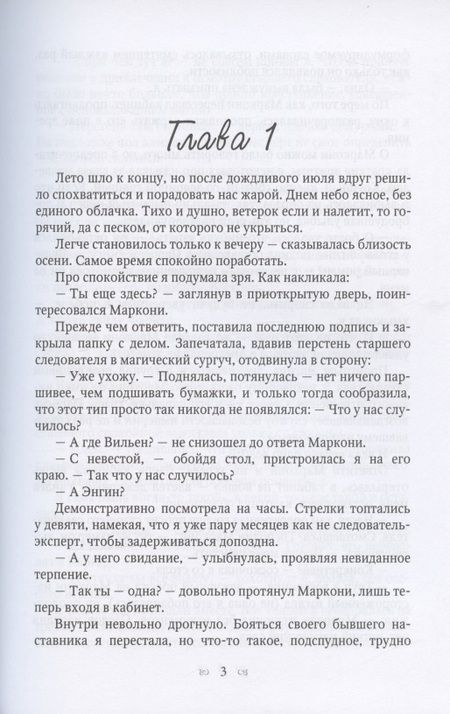 Глава 1

Лето шло к концу, но после дождливого июля вдруг решило спохватиться и порадовать нас жарой. Днем небо ясное, без единого облачка. Тихо и душно, ветерок если и налетит, то горячий, да с песком, от которого не укрыться.

Легче становилось только к вечеру — сказывалась близость осени. Самое время спокойно поработать.

Про спокойствие я подумала зря. Как накликала:

— Ты еще здесь? — заглянув в приоткрытую дверь, поинтересовался Маркони.

Прежде чем ответить, поставила последнюю подпись и закрыла папку с делом. Запечатала, вдавив перстень старшего следователя в магический сургуч, отодвинула в сторону:

— Уже ухожу. — Поднялась, потянулась — нет ничего паршивее, чем подшивать бумажки, и только тогда сообразила, что этот тип просто так никогда не появлялся: — Что у нас случилось?

— А где Вильен? — не снизошел до ответа Маркони.

— С невестой, — обойдя стол, пристроилась я на его краю. — Так что у нас случилось?

— А Энгин?

Демонстративно посмотрела на часы. Стрелки топтались у девяти, намекая, что я уже пару месяцев как не следователь-эксперт, чтобы задерживаться допоздна.

— А у него свидание, — улыбнулась, проявляя невиданное терпение.

— Так ты — одна? — довольно протянул Маркони, лишь теперь входя в кабинет.

Внутри невольно дрогнуло. Бояться своего бывшего наставника я перестала, но что-то такое, подспудное, трудно

3